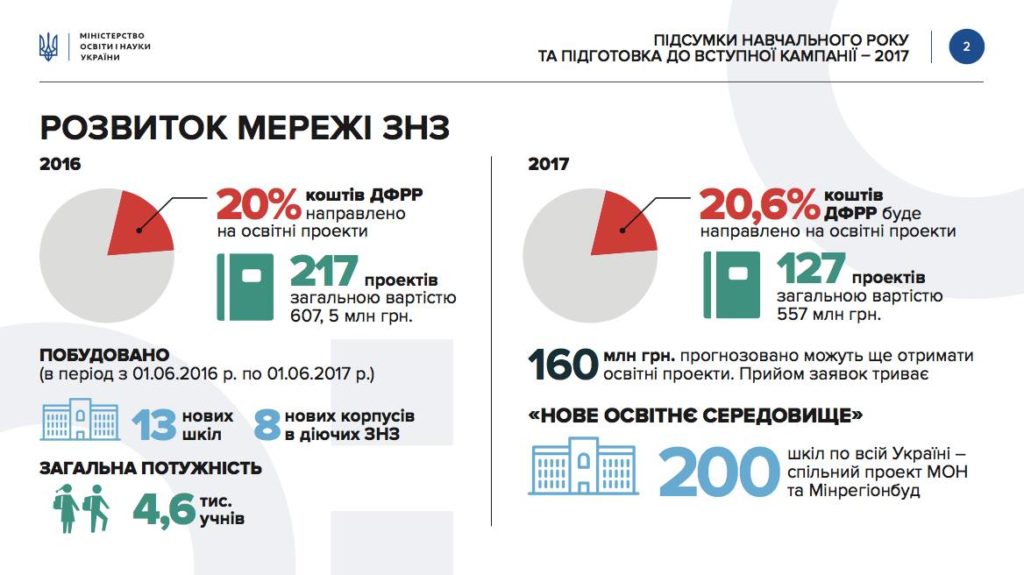 МІНІСТЕРСТВО ОСВІТИ І НАУКИ УКРАЇНИ

ПІДСУМКИ НАВЧАЛЬНОГО РОКУ ТА ПІДГОТОВКА ДО ВСТУПНОЇ КАМПАНІЇ – 2017

2

РОЗВИТОК МЕРЕЖІ ЗНЗ

2016

20% коштів ДФРР направлено на освітні проекти

217 проектів загальною вартістю 607, 5 млн грн.

ПОБУДОВАНО
(в період з 01.06.2016 р. по 01.06.2017 р.)

13 нових шкіл

8 нових корпусів в діючих ЗНЗ

ЗАГАЛЬНА ПОТУЖНІСТЬ

4,6 тис. учнів

2017

20,6% коштів ДФРР буде направлено на освітні проекти

127 проектів загальною вартістю 557 млн грн.

160 млн грн. прогнозовано можуть ще отримати освітні проекти. Прийом заявок триває

«НОВЕ ОСВІТНЄ СЕРЕДОВИЩЕ»

200 шкіл по всій Україні – спільний проект МОН та Мінрегіонбуд